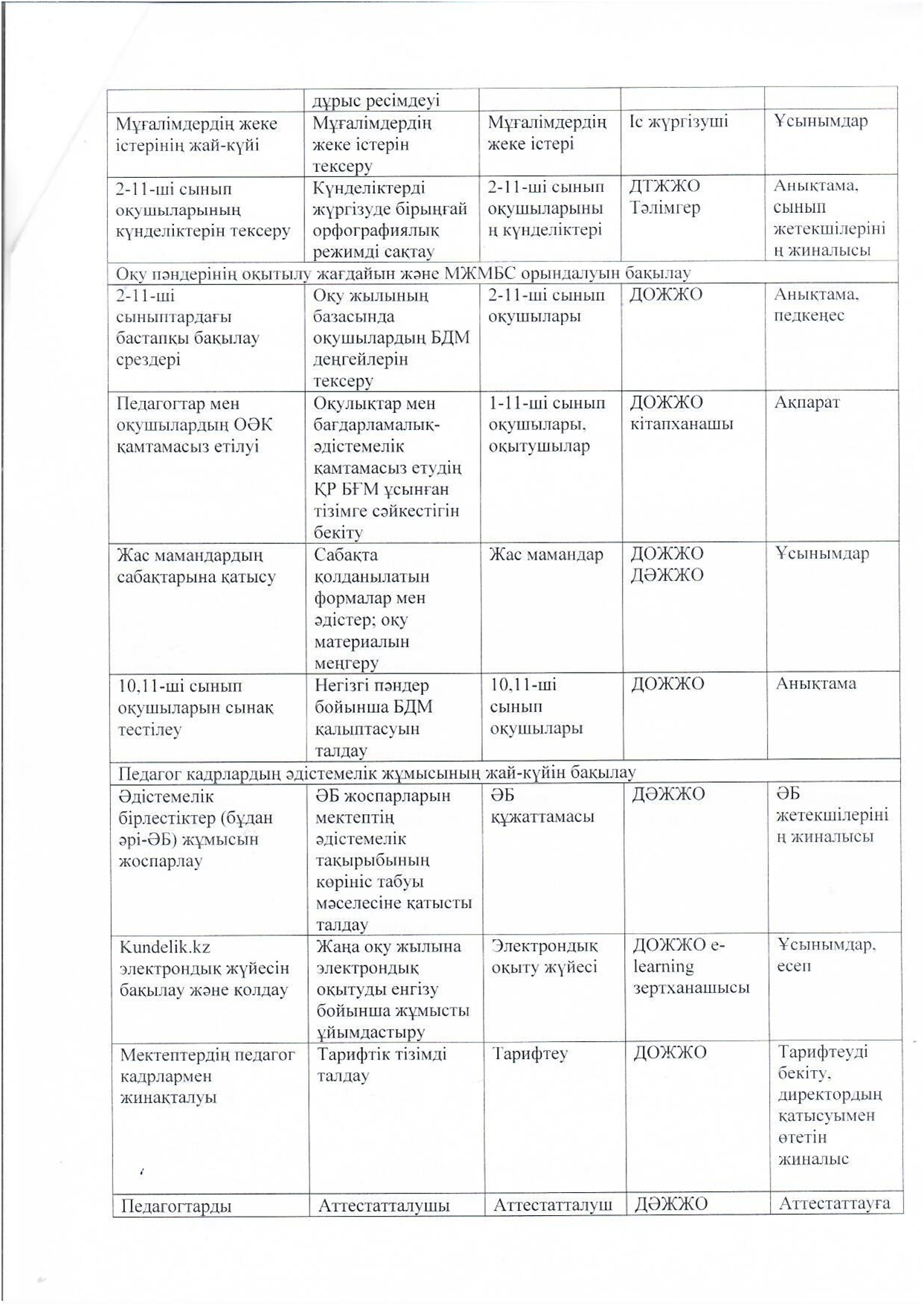 |  | дұрыс ресімдеуі |  |  |  |
|---|---|---|---|---|
| Мұғалімдердің жеке істерінің жай-күйі | Мұғалімдердің жеке істерін тексеру | Мұғалімдердің жеке істері | Іс жүргізуші | Ұсынымдар |
| 2-11-ші сынып оқушыларының күнделіктерін тексеру | Күнделіктерді жүргізуде бірыңғай орфографиялық режимді сақтау | 2-11-ші сынып оқушыларының күнделіктері | ДТЖЖО Тәлімгер | Анықтама, сынып жетекшілерінің жиналысы |
| Оқу пәндерінің оқытылу жағдайын және МЖМБС орындалуын бақылау | | | | |
| 2-11-ші сыныптардағы бастапқы бақылау срездері | Оқу жылының базасында оқушылардың БДМ деңгейлерін тексеру | 2-11-ші сынып оқушылары | ДОЖЖО | Анықтама, педкеңес |
| Педагогтар мен оқушылардың ОӘК қамтамасыз етілуі | Оқулықтар мен бағдарламалық-әдістемелік қамтамасыз етудің ҚР БҒМ ұсынған тізімге сәйкестігін бекіту | 1-11-ші сынып оқушылары, оқытушылар | ДОЖЖО кітапханашы | Ақпарат |
| Жас мамандардың сабақтарына қатысу | Сабақта қолданылатын формалар мен әдістер; оқу материалын меңгеру | Жас мамандар | ДОЖЖО ДӘЖЖО | Ұсынымдар |
| 10,11-ші сынып оқушыларын сынақ тестілеу | Негізгі пәндер бойынша БДМ қалыптасуын талдау | 10,11-ші сынып оқушылары | ДОЖЖО | Анықтама |
| Педагог кадрлардың әдістемелік жұмысының жай-күйін бақылау | | | | |
| Әдістемелік бірлестіктер (бұдан әрі-ӘБ) жұмысын жоспарлау | ӘБ жоспарларын мектептің әдістемелік тақырыбының көрініс табуы мәселесіне қатысты талдау | ӘБ құжаттамасы | ДӘЖЖО | ӘБ жетекшілерінің жиналысы |
| Kundelik.kz электрондық жүйесін бақылау және қолдау | Жаңа оқу жылына электрондық оқытуды енгізу бойынша жұмысты ұйымдастыру | Электрондық оқыту жүйесі | ДОЖЖО e-learning зертханашысы | Ұсынымдар, есеп |
| Мектептердің педагог кадрлармен жинақталуы | Тарифтік тізімді талдау | Тарифтеу | ДОЖЖО | Тарифтеуді бекіту, директордың қатысуымен өтетін жиналыс |
| Педагогтарды | Аттестатталушы | Аттестатталуш | ДӘЖЖО | Аттестаттауға |